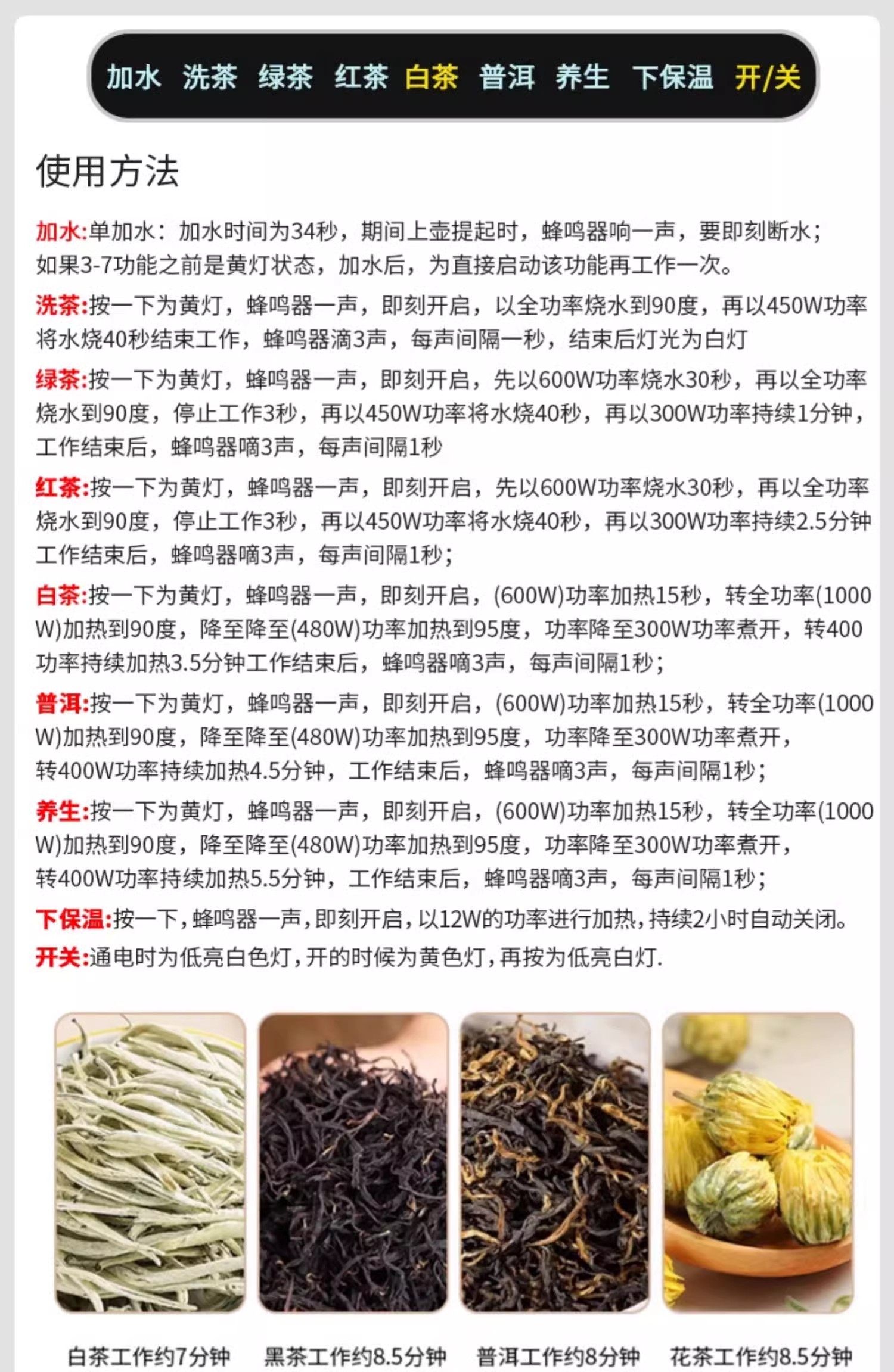 加水 洗茶 绿茶 红茶 白茶 普洱 养生 下保温 开/关

使用方法

加水:单加水：加水时间为34秒，期间上壶提起时，蜂鸣器响一声，要即刻断水；如果3-7功能之前是黄灯状态，加水后，为直接启动该功能再工作一次。

洗茶:按一下为黄灯，蜂鸣器一声，即刻开启，以全功率烧水到90度，再以450W功率将水烧40秒结束工作，蜂鸣器滴3声，每声间隔一秒，结束后灯光为白灯

绿茶:按一下为黄灯，蜂鸣器一声，即刻开启，先以600W功率烧水30秒，再以全功率烧水到90度，停止工作3秒，再以450W功率将水烧40秒，再以300W功率持续1分钟，工作结束后，蜂鸣器嘀3声，每声间隔1秒

红茶:按一下为黄灯，蜂鸣器一声，即刻开启，先以600W功率烧水30秒，再以全功率烧水到90度，停止工作3秒，再以450W功率将水烧40秒，再以300W功率持续2.5分钟工作结束后，蜂鸣器嘀3声，每声间隔1秒；

白茶:按一下为黄灯，蜂鸣器一声，即刻开启，(600W)功率加热15秒，转全功率(1000W)加热到90度，降至降至(480W)功率加热到95度，功率降至300W功率煮开，转400功率持续加热3.5分钟工作结束后，蜂鸣器嘀3声，每声间隔1秒；

普洱:按一下为黄灯，蜂鸣器一声，即刻开启，(600W)功率加热15秒，转全功率(1000W)加热到90度，降至降至(480W)功率加热到95度，功率降至300W功率煮开，转400W功率持续加热4.5分钟，工作结束后，蜂鸣器嘀3声，每声间隔1秒；

养生:按一下为黄灯，蜂鸣器一声，即刻开启，(600W)功率加热15秒，转全功率(1000W)加热到90度，降至降至(480W)功率加热到95度，功率降至300W功率煮开，转400W功率持续加热5.5分钟，工作结束后，蜂鸣器嘀3声，每声间隔1秒；

下保温:按一下，蜂鸣器一声，即刻开启，以12W的功率进行加热，持续2小时自动关闭。

开关:通电时为低亮白色灯，开的时候为黄色灯，再按为低亮白灯.

白茶工作约7分钟 黑茶工作约8.5分钟 普洱工作约8分钟 花茶工作约8.5分钟